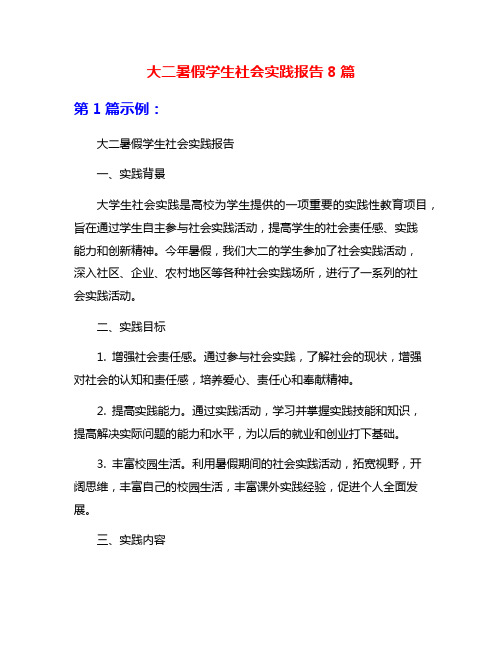 大二暑假学生社会实践报告 8 篇

第 1 篇示例：

大二暑假学生社会实践报告

一、实践背景

大学生社会实践是高校为学生提供的一项重要的实践性教育项目，旨在通过学生自主参与社会实践活动，提高学生的社会责任感、实践能力和创新精神。今年暑假，我们大二的学生参加了社会实践活动，深入社区、企业、农村地区等各种社会实践场所，进行了一系列的社会实践活动。

二、实践目标

1. 增强社会责任感。通过参与社会实践，了解社会的现状，增强对社会的认知和责任感，培养爱心、责任心和奉献精神。

2. 提高实践能力。通过实践活动，学习并掌握实践技能和知识，提高解决实际问题的能力和水平，为以后的就业和创业打下基础。

3. 丰富校园生活。利用暑假期间的社会实践活动，拓宽视野，开阔思维，丰富自己的校园生活，丰富课外实践经验，促进个人全面发展。

三、实践内容